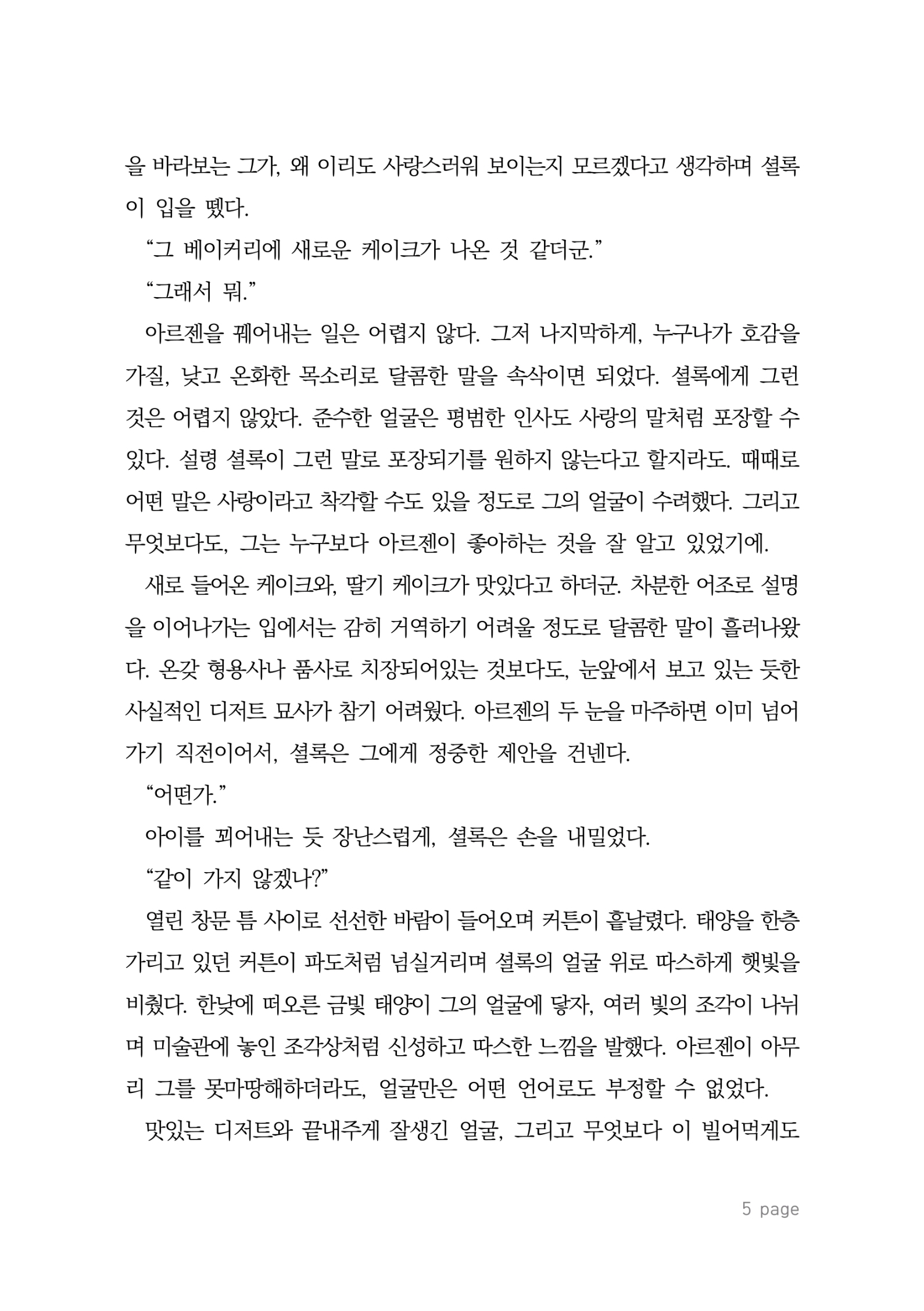 을 바라보는 그가, 왜 이리도 사랑스러워 보이는지 모르겠다고 생각하며 셜록이 입을 뗐다.

“그 베이커리에 새로운 케이크가 나온 것 같더군.”

“그래서 뭐.”

아르젠을 꿰어내는 일은 어렵지 않다. 그저 나지막하게, 누구나가 호감을 가질, 낮고 온화한 목소리로 달콤한 말을 속삭이면 되었다. 셜록에게 그런 것은 어렵지 않았다. 준수한 얼굴은 평범한 인사도 사랑의 말처럼 포장할 수 있다. 설령 셜록이 그런 말로 포장되기를 원하지 않는다고 할지라도. 때때로 어떤 말은 사랑이라고 착각할 수도 있을 정도로 그의 얼굴이 수려했다. 그리고 무엇보다도, 그는 누구보다 아르젠이 좋아하는 것을 잘 알고 있었기에.

새로 들어온 케이크와, 딸기 케이크가 맛있다고 하더군. 차분한 어조로 설명을 이어나가는 입에서는 감히 거역하기 어려울 정도로 달콤한 말이 흘러나왔다. 온갖 형용사나 품사로 치장되어있는 것보다도, 눈앞에서 보고 있는 듯한 사실적인 디저트 묘사가 참기 어려웠다. 아르젠의 두 눈을 마주하면 이미 넘어가기 직전이어서, 셜록은 그에게 정중한 제안을 건넨다.

“어떤가.”

아이를 꾀어내는 듯 장난스럽게, 셜록은 손을 내밀었다.

“같이 가지 않겠나?”

열린 창문 틈 사이로 선선한 바람이 들어오며 커튼이 흩날렸다. 태양을 한층 가리고 있던 커튼이 파도처럼 넘실거리며 셜록의 얼굴 위로 따스하게 햇빛을 비췄다. 한낮에 떠오른 금빛 태양이 그의 얼굴에 닿자, 여러 빛의 조각이 나뉘며 미술관에 놓인 조각상처럼 신성하고 따스한 느낌을 발했다. 아르젠이 아무리 그를 못마땅해하더라도, 얼굴만은 어떤 언어로도 부정할 수 없었다.

맛있는 디저트와 끝내주게 잘생긴 얼굴, 그리고 무엇보다 이 빌어먹게도

5 page